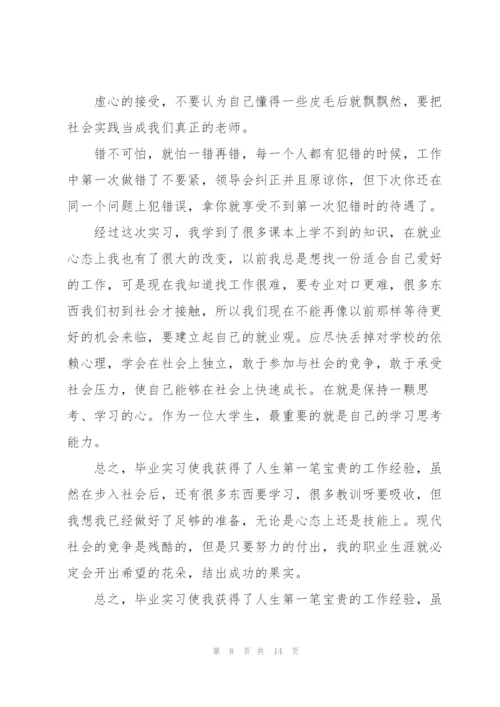 虚心的接受，不要认为自己懂得一些皮毛后就飘飘然，要把社会实践当成我们真正的老师。

错不可怕，就怕一错再错，每一个人都有犯错的时候，工作中第一次做错了不要紧，领导会纠正并且原谅你，但下次你还在同一个问题上犯错误，拿你就享受不到第一次犯错时的待遇了。

经过这次实习，我学到了很多课本上学不到的知识，在就业心态上我也有了很大的改变，以前我总是想找一份适合自己爱好的工作，可是现在我知道找工作很难，要专业对口更难，很多东西我们初到社会才接触，所以我们现在不能再像以前那样等待更好的机会来临，要建立起自己的就业观。应尽快丢掉对学校的依赖心理，学会在社会上独立，敢于参加与社会的竞争，敢于承受社会压力，使自己能够在社会上快速成长。在就是保持一颗思考、学习的心。作为一位大学生，最重要的就是自己的学习思考能力。

总之，毕业实习使我获得了人生第一笔宝贵的工作经验，虽然在步入社会后，还有很多东西要学习，很多教训呀要吸收，但我想我已经做好了足够的准备，无论是心态上还是技能上。现代社会的竞争是残酷的，但是只要努力的付出，我的职业生涯就必定会开出希望的花朵，结出成功的果实。

总之，毕业实习使我获得了人生第一笔宝贵的工作经验，虽

第 8 页 共 14 页